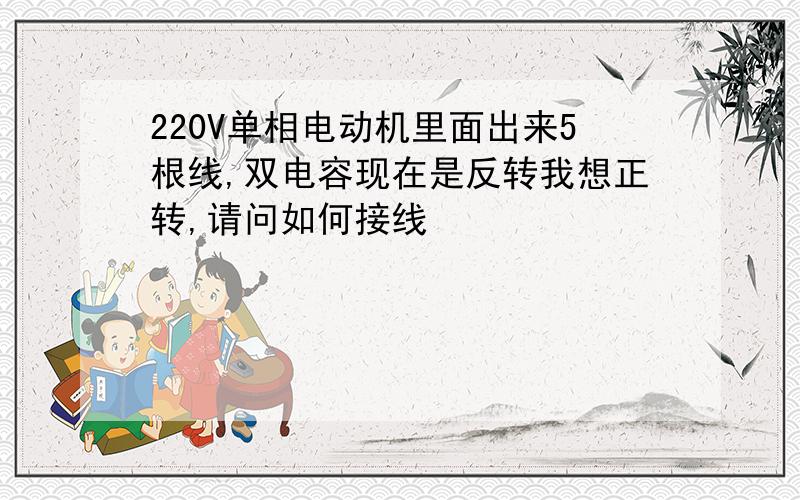 220V单相电动机里面出来5根线,双电容现在是反转我想正转,请问如何接线